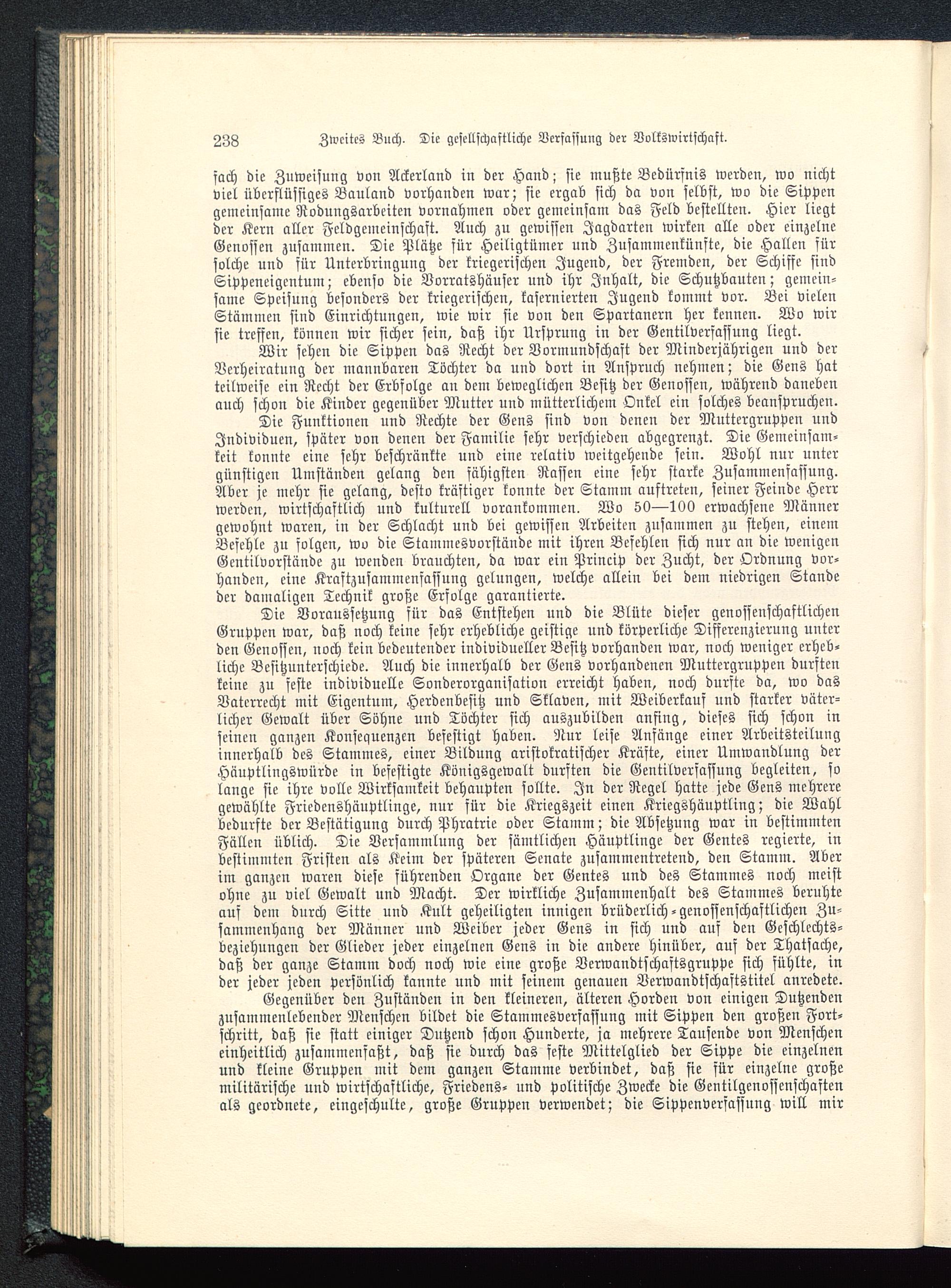 238 Zweites Buch. Die gesellschaftliche Verfassung der Volkswirtschaft.

fach die Zuweisung von Ackerland in der Hand; sie mußte Bedürfnis werden, wo nicht viel überflüssiges Bauland vorhanden war; sie ergab sich da von selbst, wo die Sippen gemeinsame Rodungsarbeiten vornahmen oder gemeinsam das Feld bestellten. Hier liegt der Kern aller Feldgemeinschaft. Auch zu gewissen Jagdarten wirken alle oder einzelne Genossen zusammen. Die Plätze für Heiligtümer und Zusammenkünfte, die Hallen für solche und für Unterbringung der kriegerischen Jugend, der Fremden, der Schiffe sind Sippeneigentum; ebenso die Vorratshäuser und ihr Inhalt, die Schutzbauten; gemeinsame Speisung besonders der kriegerischen, kasernierten Jugend kommt vor. Bei vielen Stämmen sind Einrichtungen, wie wir sie von den Spartanern her kennen. Wo wir sie treffen, können wir sicher sein, daß ihr Ursprung in der Gentilverfassung liegt.

Wir sehen die Sippen das Recht der Vormundschaft der Minderjährigen und der Verheiratung der mannbaren Töchter da und dort in Anspruch nehmen; die Gens hat teilweise ein Recht der Erbfolge an dem beweglichen Besitz der Genossen, während daneben auch schon die Kinder gegenüber Mutter und mütterlichem Onkel ein solches beanspruchen.

Die Funktionen und Rechte der Gens sind von denen der Muttergruppen und Individuen, später von denen der Familie sehr verschieden abgegrenzt. Die Gemeinsamkeit konnte eine sehr beschränkte und eine relativ weitgehende sein. Wohl nur unter günstigen Umständen gelang den fähigsten Rassen eine sehr starke Zusammenfassung. Aber je mehr sie gelang, desto kräftiger konnte der Stamm auftreten, seiner Feinde Herr werden, wirtschaftlich und kulturell vorankommen. Wo 50—100 erwachsene Männer gewohnt waren, in der Schlacht und bei gewissen Arbeiten zusammen zu stehen, einem Befehle zu folgen, wo die Stammesvorstände mit ihren Befehlen sich nur an die wenigen Gentilvorstände zu wenden brauchten, da war ein Princip der Zucht, der Ordnung vorhanden, eine Kraftzusammenfassung gelungen, welche allein bei dem niedrigen Stande der damaligen Technik große Erfolge garantierte.

Die Voraussetzung für das Entstehen und die Blüte dieser genossenschaftlichen Gruppen war, daß noch keine sehr erhebliche geistige und körperliche Differenzierung unter den Genossen, noch kein bedeutender individueller Besitz vorhanden war, noch weniger erhebliche Besitzunterschiede. Auch die innerhalb der Gens vorhandenen Muttergruppen durften keine zu feste individuelle Sonderorganisation erreicht haben, noch durfte da, wo das Vaterrecht mit Eigentum, Herdenbesitz und Sklaven, mit Weiberkauf und starker väterlicher Gewalt über Söhne und Töchter sich auszubilden anfing, dieses sich schon in seinen ganzen Konsequenzen befestigt haben. Nur leise Anfänge einer Arbeitsteilung innerhalb des Stammes, einer Bildung aristokratischer Kräfte, einer Umwandlung der Häuptlingswürde in befestigte Königsgewalt durften die Gentilverfassung begleiten, so lange sie ihre volle Wirksamkeit behaupten sollte. In der Regel hatte jede Gens mehrere gewählte Friedenshäuptlinge, nur für die Kriegszeit einen Kriegshäuptling; die Wahl bedurfte der Bestätigung durch Phratrie oder Stamm; die Absetzung war in bestimmten Fällen üblich. Die Versammlung der sämtlichen Häuptlinge der Gentes regierte, in bestimmten Fristen als Keim der späteren Senate zusammentretend, den Stamm. Aber im ganzen waren diese führenden Organe der Gentes und des Stammes noch meist ohne zu viel Gewalt und Macht. Der wirkliche Zusammenhalt des Stammes beruhte auf dem durch Sitte und Kult geheiligten innigen brüderlich-genossenschaftlichen Zusammenhang der Männer und Weiber jeder Gens in sich und auf den Geschlechtsbeziehungen der Glieder jeder einzelnen Gens in die andere hinüber, auf der Thatsache, daß der ganze Stamm doch noch wie eine große Verwandtschaftsgruppe sich fühlte, in der jeder jeden persönlich kannte und mit seinem genauen Verwandtschaftstitel anredete.

Gegenüber den Zuständen in den kleineren, älteren Horden von einigen Dutzenden zusammenlebender Menschen bildet die Stammesverfassung mit Sippen den großen Fortschritt, daß sie statt einiger Dutzend schon Hunderte, ja mehrere Tausende von Menschen einheitlich zusammenfaßt, daß sie durch das feste Mittelglied der Sippe die einzelnen und kleine Gruppen mit dem ganzen Stamme verbindet, daß sie für einzelne große militärische und wirtschaftliche, Friedens- und politische Zwecke die Gentilgenossenschaften als geordnete, eingeschulte, große Gruppen verwendet; die Sippenverfassung will mir